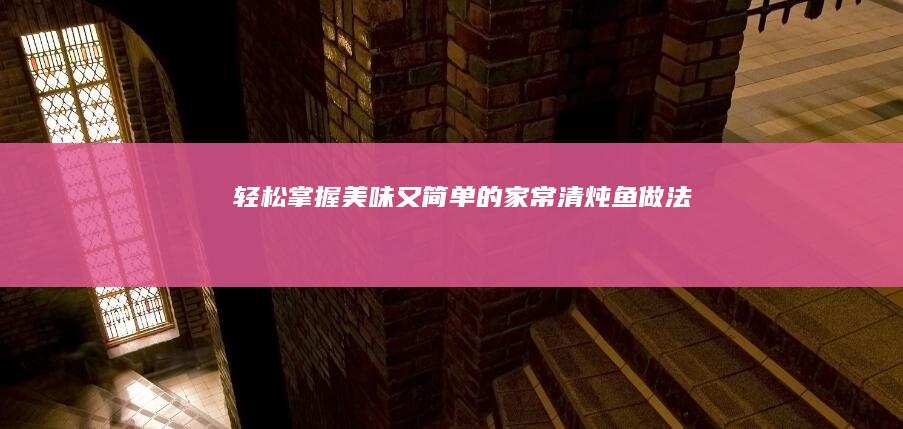 轻松掌握美味又简单的家常清炖鱼做法